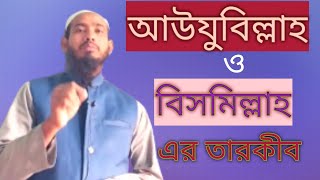 আউযুবিল্লাহ

ও

বিসমিল্লাহ

এর তারকীব